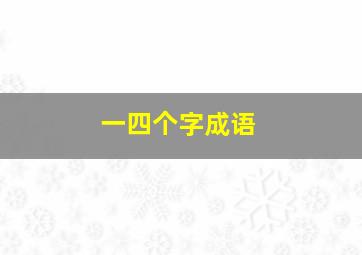 一四个字成语